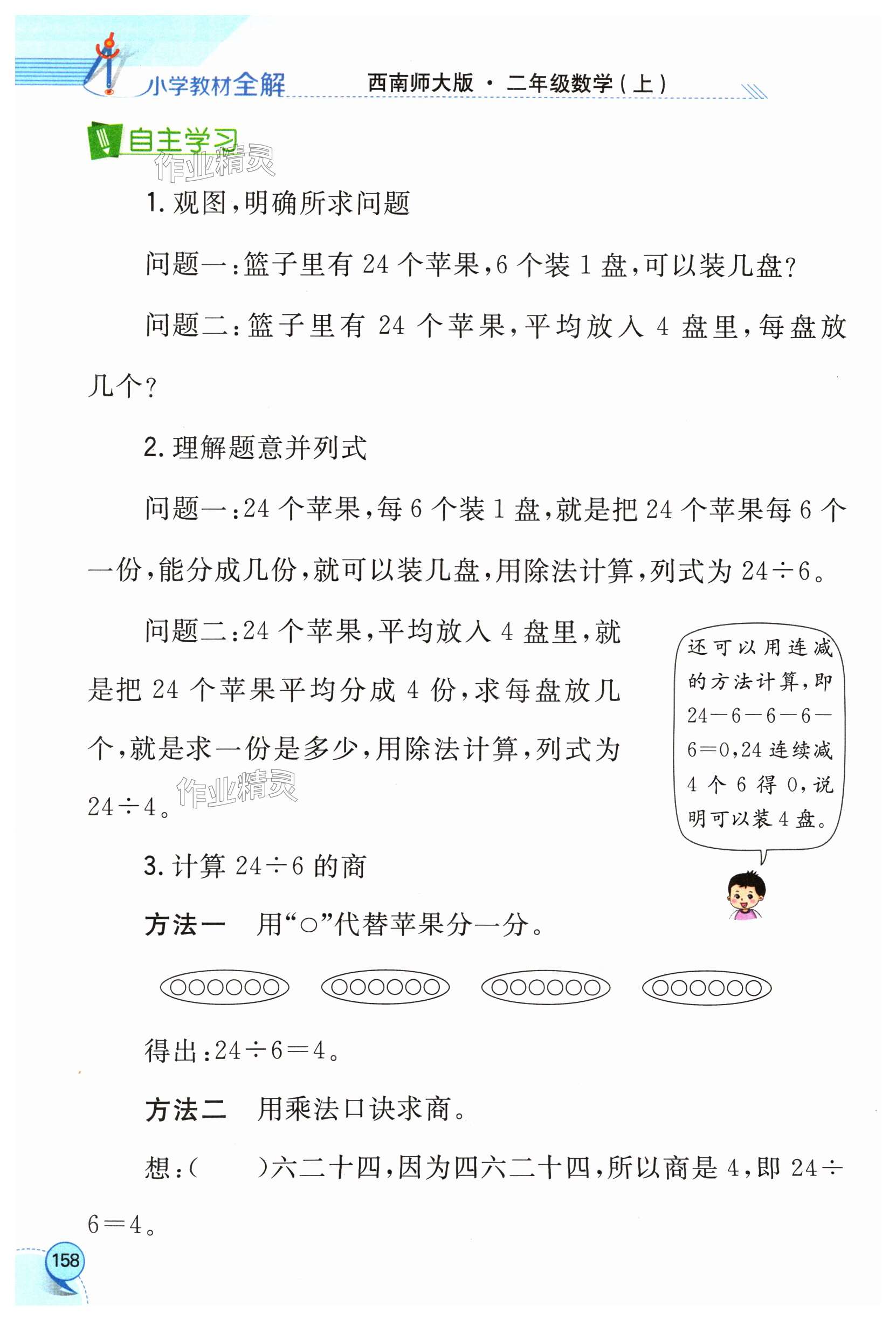 小学教材全解　西南师大版 · 二年级数学（上）

自主学习

作业精灵

1. 观图，明确所求问题

问题一：篮子里有 24 个苹果，6 个装 1 盘，可以装几盘？

问题二：篮子里有 24 个苹果，平均放入 4 盘里，每盘放几个？

2. 理解题意并列式

问题一：24 个苹果，每 6 个装 1 盘，就是把 24 个苹果每 6 个一份，能分成几份，就可以装几盘，用除法计算，列式为 $24\div6$。

问题二：24 个苹果，平均放入 4 盘里，就是把 24 个苹果平均分成 4 份，求每盘放几个，就是求一份是多少，用除法计算，列式为 $24\div4$。

作业精灵

还可以用连减的方法计算，即 $24-6-6-6-6=0$，24 连续减 4 个 6 得 0，说明可以装 4 盘。

3. 计算 $24\div6$ 的商

方法一　用“○”代替苹果分一分。

○○○○○○　○○○○○○　○○○○○○　○○○○○○

得出：$24\div6=4$。

方法二　用乘法口诀求商。

想：（　　）六二十四，因为四六二十四，所以商是 4，即 $24\div6=4$。

158